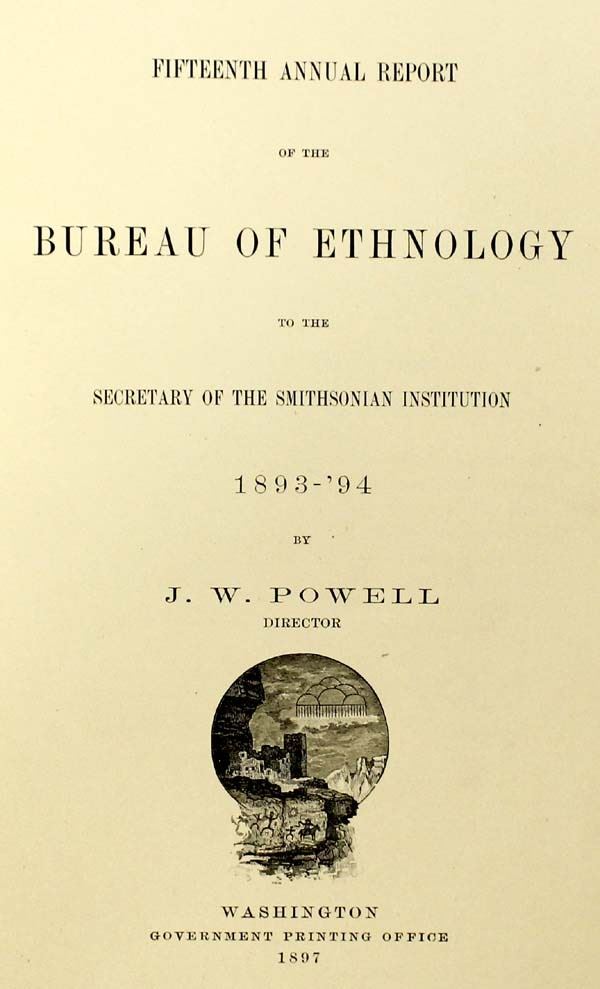 FIFTEENTH ANNUAL REPORT

OF THE

BUREAU OF ETHNOLOGY

TO THE

SECRETARY OF THE SMITHSONIAN INSTITUTION

1893-'94

BY

J. W. POWELL
DIRECTOR

WASHINGTON
GOVERNMENT PRINTING OFFICE
1897